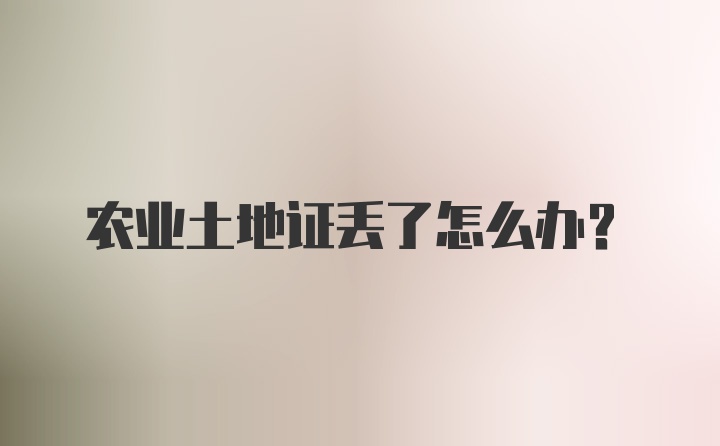 农业土地证丢了怎么办?